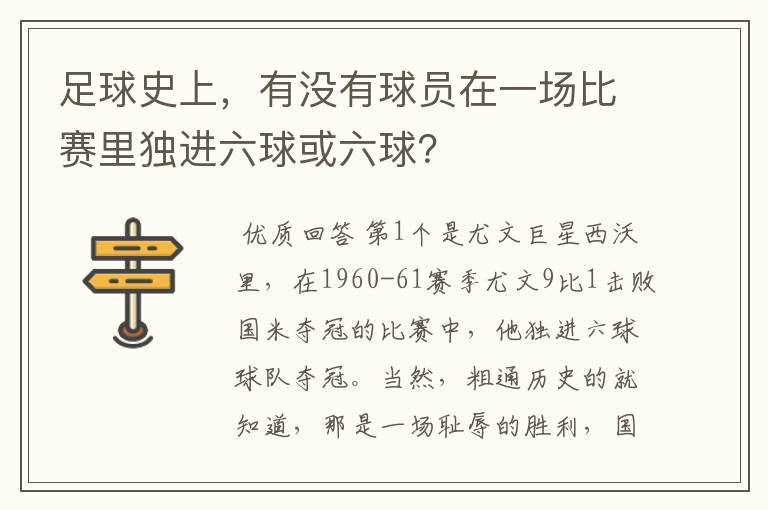 足球史上，有没有球员在一场比赛里独进六球或六球?

优质回答 第1个是尤文巨星西沃里，在1960-61赛季尤文9比1击败国米夺冠的比赛中，他独进六球球队夺冠。当然，粗通历史的就知道，那是一场耻辱的胜利，国